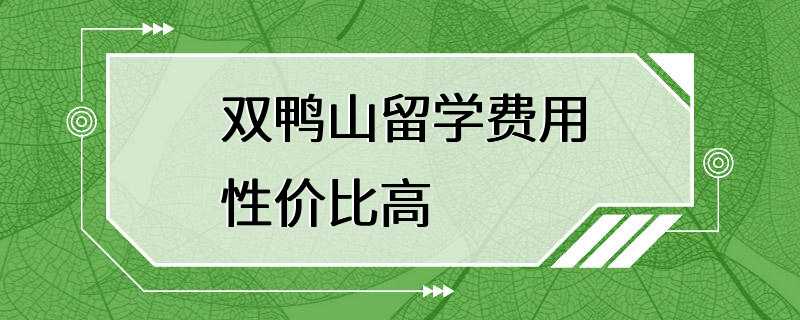 双鸭山留学费用
性价比高